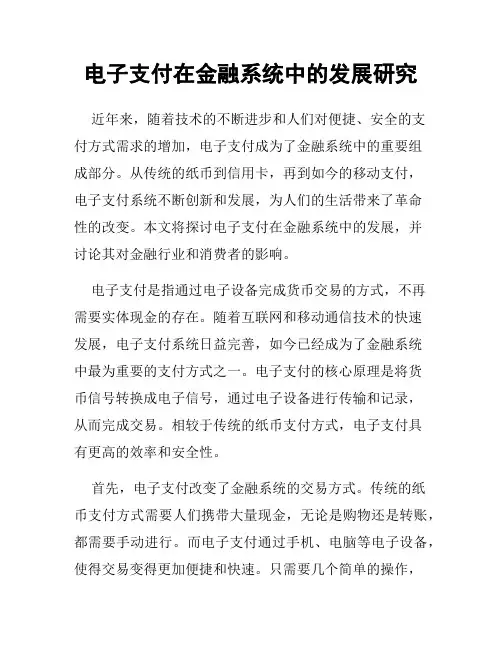 电子支付在金融系统中的发展研究

近年来，随着技术的不断进步和人们对便捷、安全的支付方式需求的增加，电子支付成为了金融系统中的重要组成部分。从传统的纸币到信用卡，再到如今的移动支付，电子支付系统不断创新和发展，为人们的生活带来了革命性的改变。本文将探讨电子支付在金融系统中的发展，并讨论其对金融行业和消费者的影响。

电子支付是指通过电子设备完成货币交易的方式，不再需要实体现金的存在。随着互联网和移动通信技术的快速发展，电子支付系统日益完善，如今已经成为了金融系统中最为重要的支付方式之一。电子支付的核心原理是将货币信号转换成电子信号，通过电子设备进行传输和记录，从而完成交易。相较于传统的纸币支付方式，电子支付具有更高的效率和安全性。

首先，电子支付改变了金融系统的交易方式。传统的纸币支付方式需要人们携带大量现金，无论是购物还是转账，都需要手动进行。而电子支付通过手机、电脑等电子设备，使得交易变得更加便捷和快速。只需要几个简单的操作，